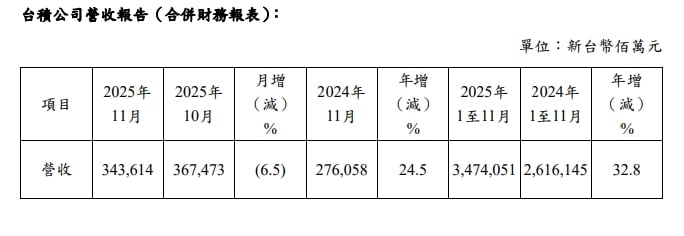 台積公司營收報告（合併財務報表）：

單位：新台幣佰萬元

| 項目 | 2025年 11月 | 2025年 10月 | 月增（減）% | 2024年 11月 | 年增（減）% | 2025年 1至11月 | 2024年 1至11月 | 年增（減）% |
|---|---|---|---|---|---|---|---|---|
| 營收 | 343,614 | 367,473 | (6.5) | 276,058 | 24.5 | 3,474,051 | 2,616,145 | 32.8 |